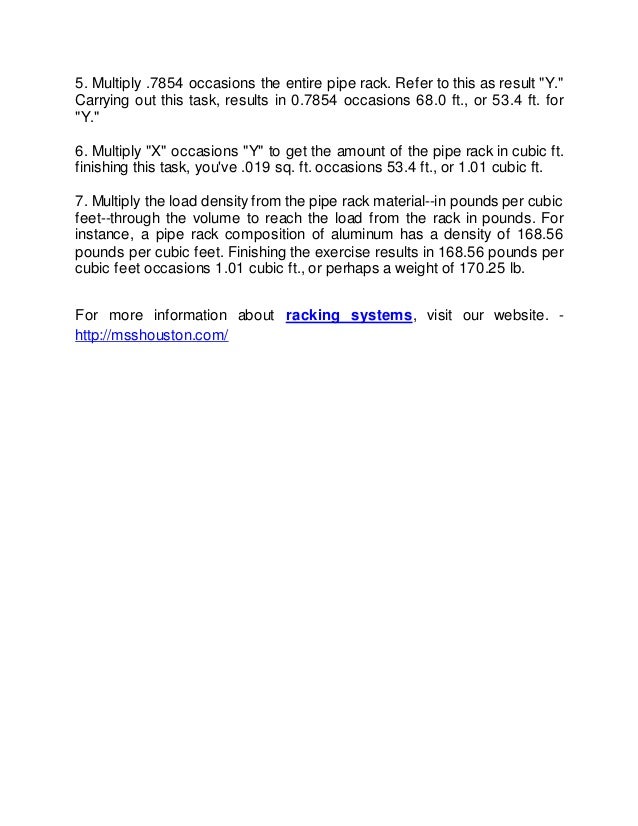 5. Multiply .7854 occasions the entire pipe rack. Refer to this as result "Y." Carrying out this task, results in 0.7854 occasions 68.0 ft., or 53.4 ft. for "Y."

6. Multiply "X" occasions "Y" to get the amount of the pipe rack in cubic ft. finishing this task, you've .019 sq. ft. occasions 53.4 ft., or 1.01 cubic ft.

7. Multiply the load density from the pipe rack material--in pounds per cubic feet--through the volume to reach the load from the rack in pounds. For instance, a pipe rack composition of aluminum has a density of 168.56 pounds per cubic feet. Finishing the exercise results in 168.56 pounds per cubic feet occasions 1.01 cubic ft., or perhaps a weight of 170.25 lb.

For more information about racking systems, visit our website. - http://msshouston.com/